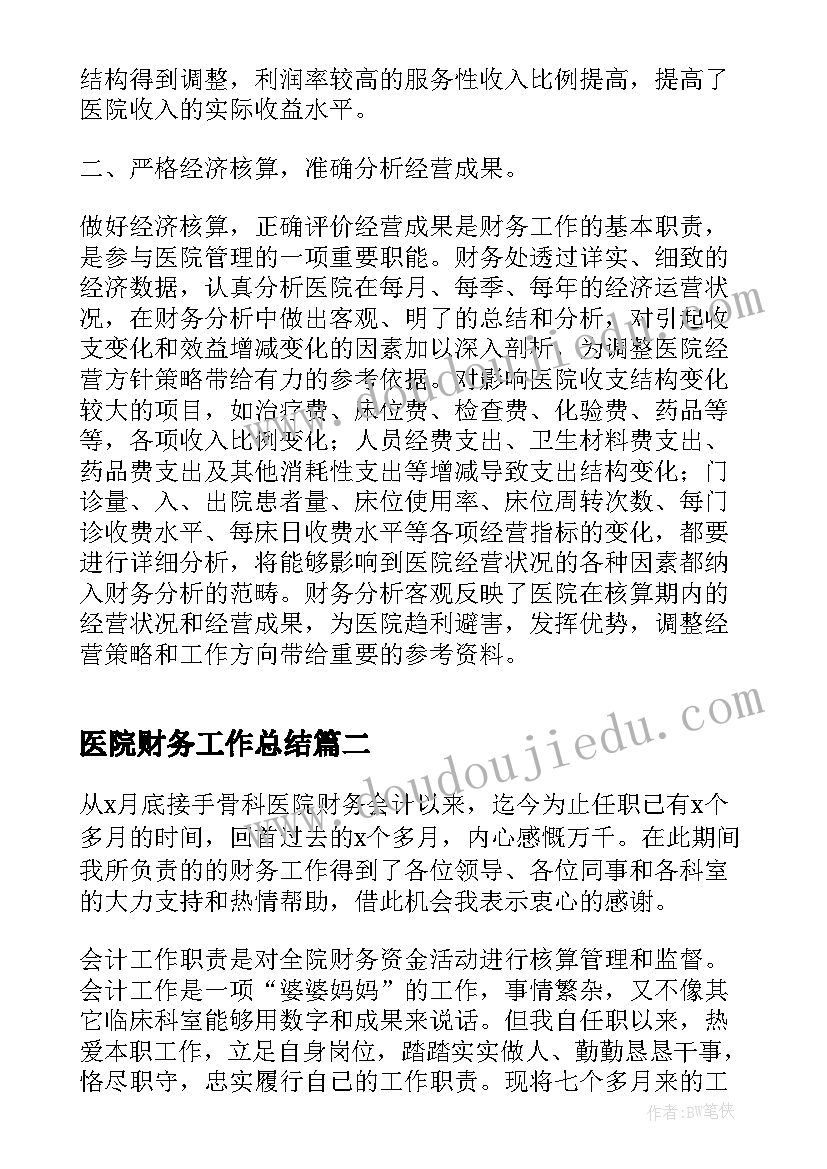 结构得到调整，利润率较高的服务性收入比例提高，提高了医院收入的实际收益水平。

二、严格经济核算，准确分析经营成果。

做好经济核算，正确评价经营成果是财务工作的基本职责，是参与医院管理的一项重要职能。财务处透过详实、细致的经济数据，认真分析医院在每月、每季、每年的经济运营状况，在财务分析中做出客观、明了的总结和分析，对引起收支变化和效益增减变化的因素加以深入剖析，为调整医院经营方针策略带给有力的参考依据。对影响医院收支结构变化较大的项目，如治疗费、床位费、检查费、化验费、药品等等，各项收入比例变化；人员经费支出、卫生材料费支出、药品费支出及其他消耗性支出等增减导致支出结构变化；门诊量、入、出院患者量、床位使用率、床位周转次数、每门诊收费水平、每床日收费水平等各项经营指标的变化，都要进行详细分析，将能够影响到医院经营状况的各种因素都纳入财务分析的范畴。财务分析客观反映了医院在核算期内的经营状况和经营成果，为医院趋利避害，发挥优势，调整经营策略和工作方向带给重要的参考资料。

医院财务工作总结篇二

从x月底接手骨科医院财务会计以来，迄今为止任职已有x个多月的时间，回首过去的x个多月，内心感慨万千。在此期间我所负责的的财务工作得到了各位领导、各位同事和各科室的大力支持和热情帮助，借此机会我表示衷心的感谢。

会计工作职责是对全院财务资金活动进行核算管理和监督。会计工作是一项“婆婆妈妈”的工作，事情繁杂，又不像其它临床科室能够用数字和成果来说话。但我自任职以来，热爱本职工作，立足自身岗位，踏踏实实做人、勤勤恳恳干事，恪尽职守，忠实履行自己的工作职责。现将七个多月来的工

www.doudoujiedu.com

作者:BW笔侠